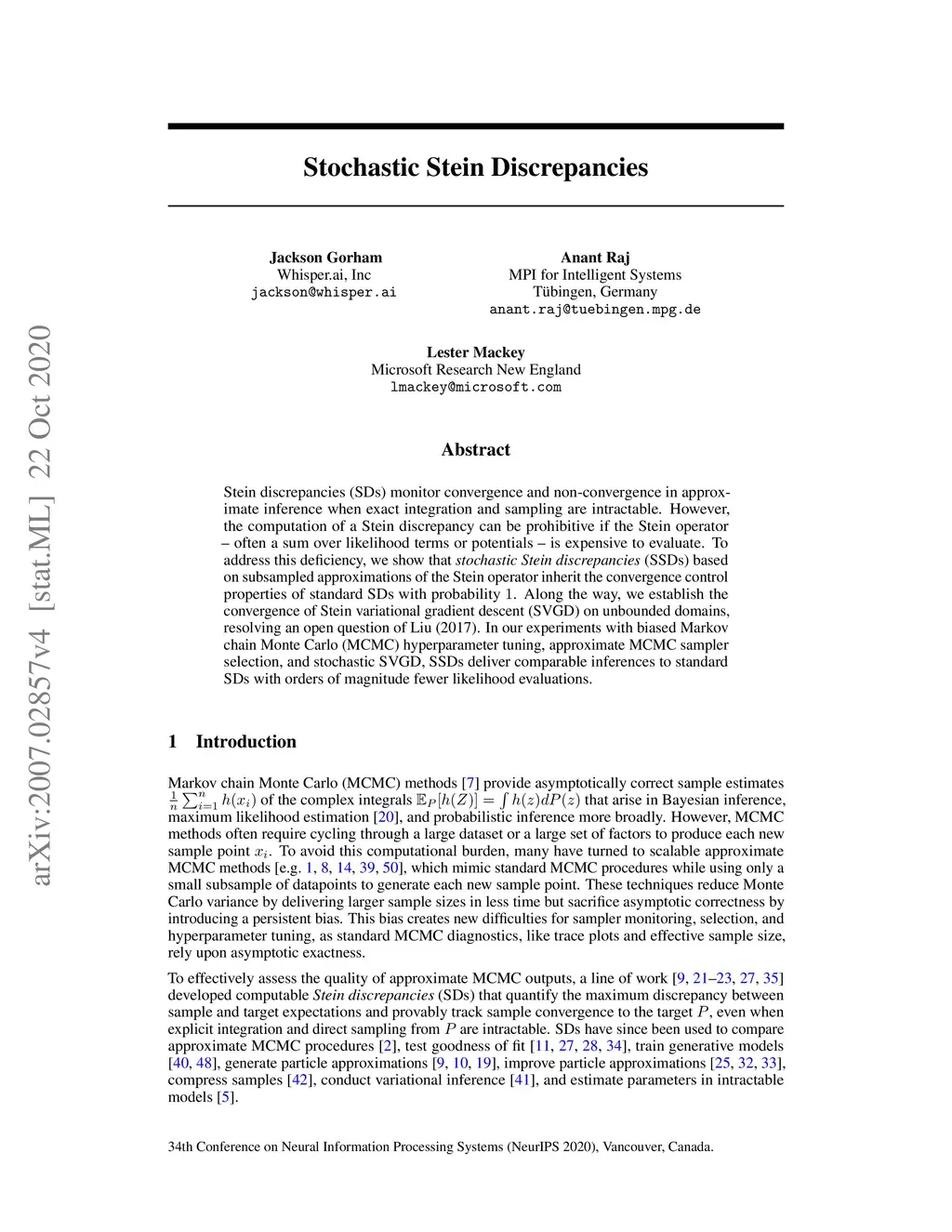 arXiv:2007.02857v4 [stat.ML] 22 Oct 2020

Stochastic Stein Discrepancies

Jackson Gorham
Whisper.ai, Inc
jackson@whisper.ai

Anant Raj
MPI for Intelligent Systems
Tübingen, Germany
anant.raj@tuebingen.mpg.de

Lester Mackey
Microsoft Research New England
lmackey@microsoft.com

Abstract

Stein discrepancies (SDs) monitor convergence and non-convergence in approximate inference when exact integration and sampling are intractable. However, the computation of a Stein discrepancy can be prohibitive if the Stein operator – often a sum over likelihood terms or potentials – is expensive to evaluate. To address this deficiency, we show that stochastic Stein discrepancies (SSDs) based on subsampled approximations of the Stein operator inherit the convergence control properties of standard SDs with probability 1. Along the way, we establish the convergence of Stein variational gradient descent (SVGD) on unbounded domains, resolving an open question of Liu (2017). In our experiments with biased Markov chain Monte Carlo (MCMC) hyperparameter tuning, approximate MCMC sampler selection, and stochastic SVGD, SSDs deliver comparable inferences to standard SDs with orders of magnitude fewer likelihood evaluations.

1 Introduction

Markov chain Monte Carlo (MCMC) methods [7] provide asymptotically correct sample estimates $\frac{1}{n}\sum_{i=1}^{n} h(x_i)$ of the complex integrals $\mathbb{E}_P[h(Z)] = \int h(z)dP(z)$ that arise in Bayesian inference, maximum likelihood estimation [20], and probabilistic inference more broadly. However, MCMC methods often require cycling through a large dataset or a large set of factors to produce each new sample point $x_i$. To avoid this computational burden, many have turned to scalable approximate MCMC methods [e.g. 1, 8, 14, 39, 50], which mimic standard MCMC procedures while using only a small subsample of datapoints to generate each new sample point. These techniques reduce Monte Carlo variance by delivering larger sample sizes in less time but sacrifice asymptotic correctness by introducing a persistent bias. This bias creates new difficulties for sampler monitoring, selection, and hyperparameter tuning, as standard MCMC diagnostics, like trace plots and effective sample size, rely upon asymptotic exactness.

To effectively assess the quality of approximate MCMC outputs, a line of work [9, 21–23, 27, 35] developed computable Stein discrepancies (SDs) that quantify the maximum discrepancy between sample and target expectations and provably track sample convergence to the target $P$, even when explicit integration and direct sampling from $P$ are intractable. SDs have since been used to compare approximate MCMC procedures [2], test goodness of fit [11, 27, 28, 34], train generative models [40, 48], generate particle approximations [9, 10, 19], improve particle approximations [25, 32, 33], compress samples [42], conduct variational inference [41], and estimate parameters in intractable models [5].

34th Conference on Neural Information Processing Systems (NeurIPS 2020), Vancouver, Canada.